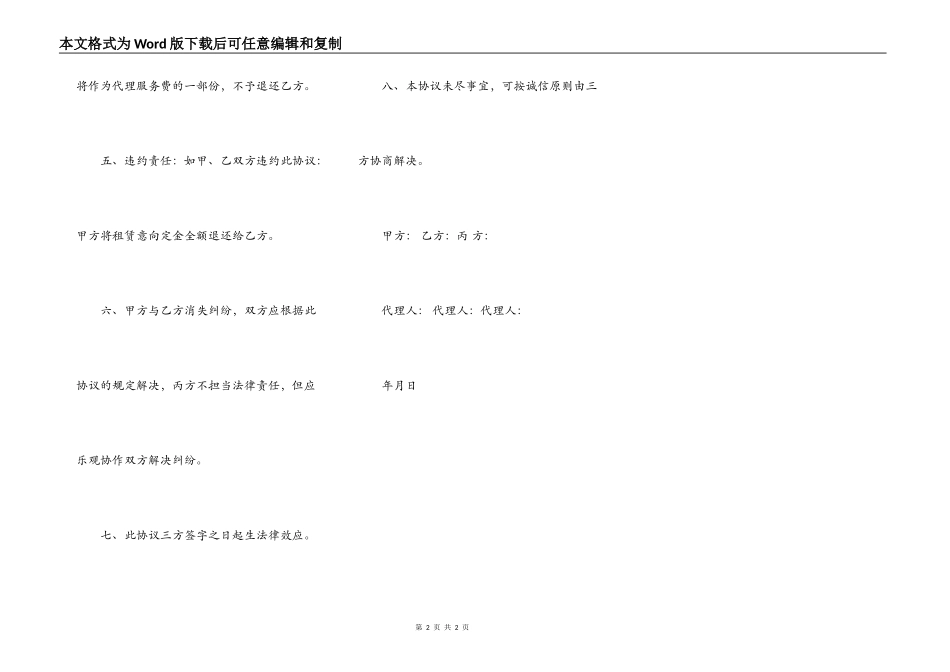 本文格式为Word版下载后可任意编辑和复制

将作为代理服务费的一部份，不予退还乙方。

五、违约责任：如甲、乙双方违约此协议：

甲方将租赁意向定金全额退还给乙方。

六、甲方与乙方消失纠纷，双方应根据此

协议的规定解决，丙方不担当法律责任，但应

乐观协作双方解决纠纷。

七、此协议三方签字之日起生法律效应。

八、本协议未尽事宜，可按诚信原则由三

方协商解决。

甲方： 乙方：丙 方：

代理人： 代理人：代理人：

年月日

第2页 共2页